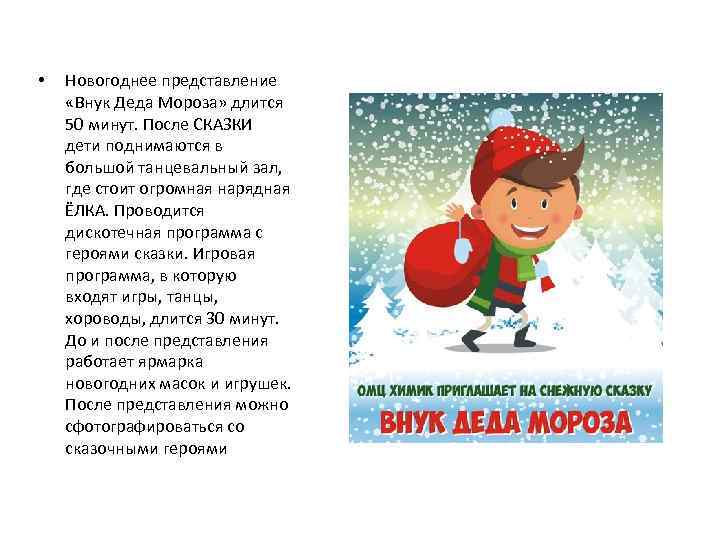 • Новогоднее представление «Внук Деда Мороза» длится 50 минут. После СКАЗКИ дети поднимаются в большой танцевальный зал, где стоит огромная нарядная ЁЛКА. Проводится дискотечная программа с героями сказки. Игровая программа, в которую входят игры, танцы, хороводы, длится 30 минут. До и после представления работает ярмарка новогодних масок и игрушек. После представления можно сфотографироваться со сказочными героями

ОМЦ ХИМИК ПРИГЛАШАЕТ НА СНЕЖНУЮ СКАЗКУ
ВНУК ДЕДА МОРОЗА